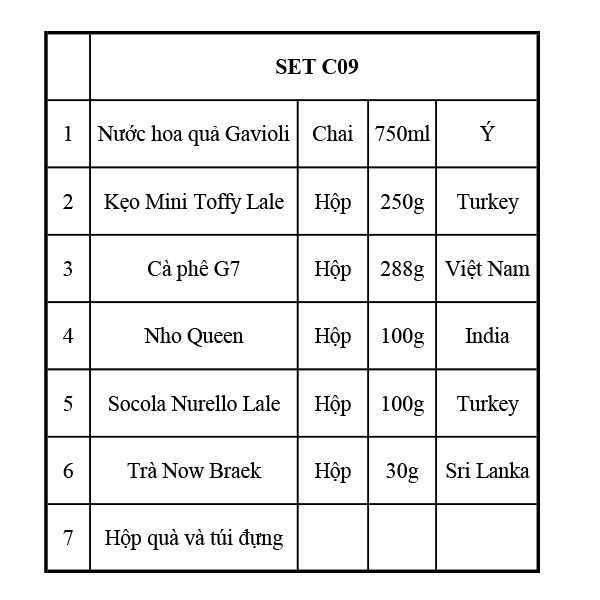 | | SET C09 | | | |
|---|---|---|---|---|
| 1 | Nước hoa quả Gavioli | Chai | 750ml | Ý |
| 2 | Kẹo Mini Toffy Lale | Hộp | 250g | Turkey |
| 3 | Cà phê G7 | Hộp | 288g | Việt Nam |
| 4 | Nho Queen | Hộp | 100g | India |
| 5 | Socola Nurello Lale | Hộp | 100g | Turkey |
| 6 | Trà Now Braek | Hộp | 30g | Sri Lanka |
| 7 | Hộp quà và túi đựng | | | |